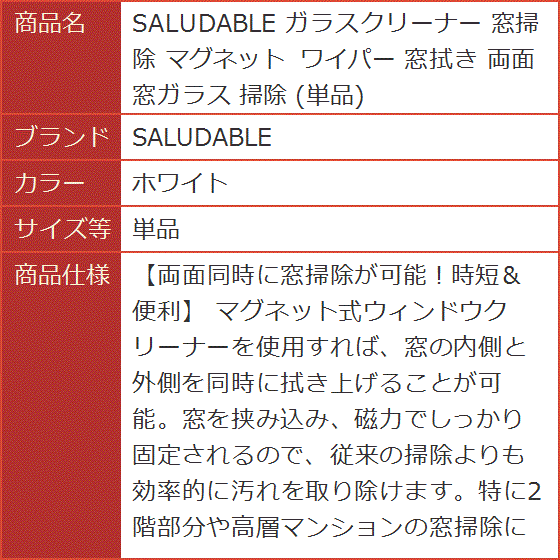 商品名
SALUDABLE ガラスクリーナー 窓掃除 マグネット ワイパー 窓拭き 両面 窓ガラス 掃除 (単品)

ブランド
SALUDABLE

カラー
ホワイト

サイズ等
単品

商品仕様
【両面同時に窓掃除が可能！時短&便利】 マグネット式ウィンドウクリーナーを使用すれば、窓の内側と外側を同時に拭き上げることが可能。窓を挟み込み、磁力でしっかり固定されるので、従来の掃除よりも効率的に汚れを取り除けます。特に2階部分や高層マンションの窓掃除に